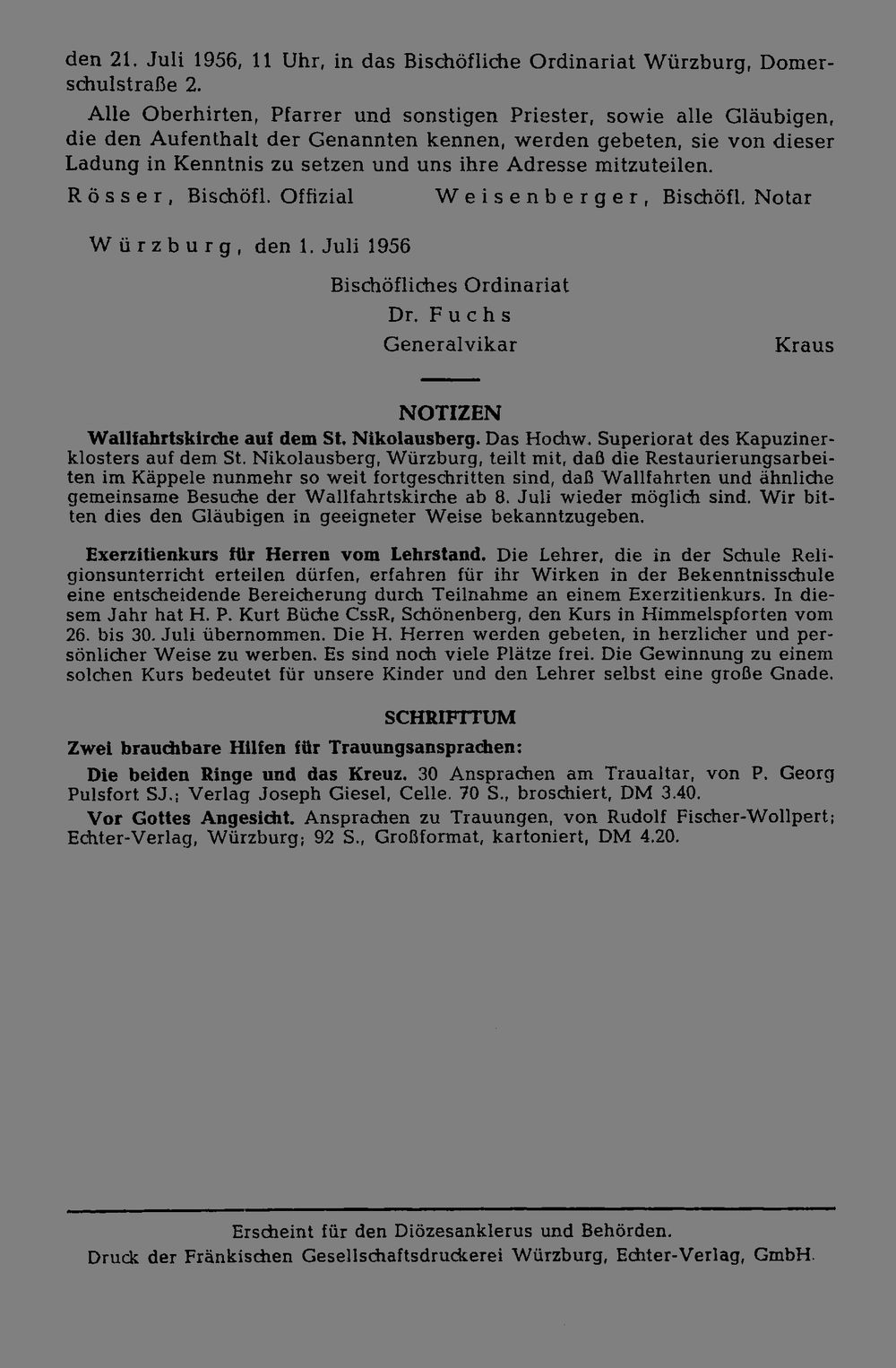 den 21. Juli 1956, 11 Uhr, in das Bischöfliche Ordinariat Würzburg, Domerschulstraße 2.

Alle Oberhirten, Pfarrer und sonstigen Priester, sowie alle Gläubigen, die den Aufenthalt der Genannten kennen, werden gebeten, sie von dieser Ladung in Kenntnis zu setzen und uns ihre Adresse mitzuteilen.

Rösser, Bischöfl. Offizial Weisenberger, Bischöfl. Notar

Würzburg, den 1. Juli 1956

Bischöfliches Ordinariat
Dr. Fuchs
Generalvikar Kraus

NOTIZEN

Wallfahrtskirche auf dem St. Nikolausberg. Das Hochw. Superiorat des Kapuzinerklosters auf dem St. Nikolausberg, Würzburg, teilt mit, daß die Restaurierungsarbeiten im Käppele nunmehr so weit fortgeschritten sind, daß Wallfahrten und ähnliche gemeinsame Besuche der Wallfahrtskirche ab 8. Juli wieder möglich sind. Wir bitten dies den Gläubigen in geeigneter Weise bekanntzugeben.

Exerzitienkurs für Herren vom Lehrstand. Die Lehrer, die in der Schule Religionsunterricht erteilen dürfen, erfahren für ihr Wirken in der Bekenntnisschule eine entscheidende Bereicherung durch Teilnahme an einem Exerzitienkurs. In diesem Jahr hat H. P. Kurt Büche CssR, Schönenberg, den Kurs in Himmelspforten vom 26. bis 30. Juli übernommen. Die H. Herren werden gebeten, in herzlicher und persönlicher Weise zu werben. Es sind noch viele Plätze frei. Die Gewinnung zu einem solchen Kurs bedeutet für unsere Kinder und den Lehrer selbst eine große Gnade.

SCHRIFTTUM

Zwei brauchbare Hilfen für Trauungsansprachen:

Die beiden Ringe und das Kreuz. 30 Ansprachen am Traualtar, von P. Georg Pulsfort SJ.; Verlag Joseph Giesel, Celle. 70 S., broschiert, DM 3.40.

Vor Gottes Angesicht. Ansprachen zu Trauungen, von Rudolf Fischer-Wollpert; Echter-Verlag, Würzburg; 92 S., Großformat, kartoniert, DM 4.20.

Erscheint für den Diözesanklerus und Behörden.
Druck der Fränkischen Gesellschaftsdruckerei Würzburg, Echter-Verlag, GmbH.